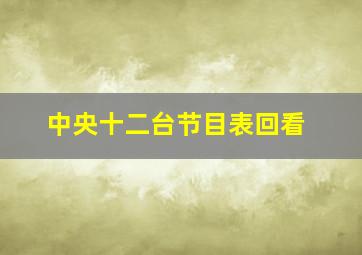 中央十二台节目表回看